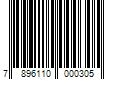 7 896110 000305